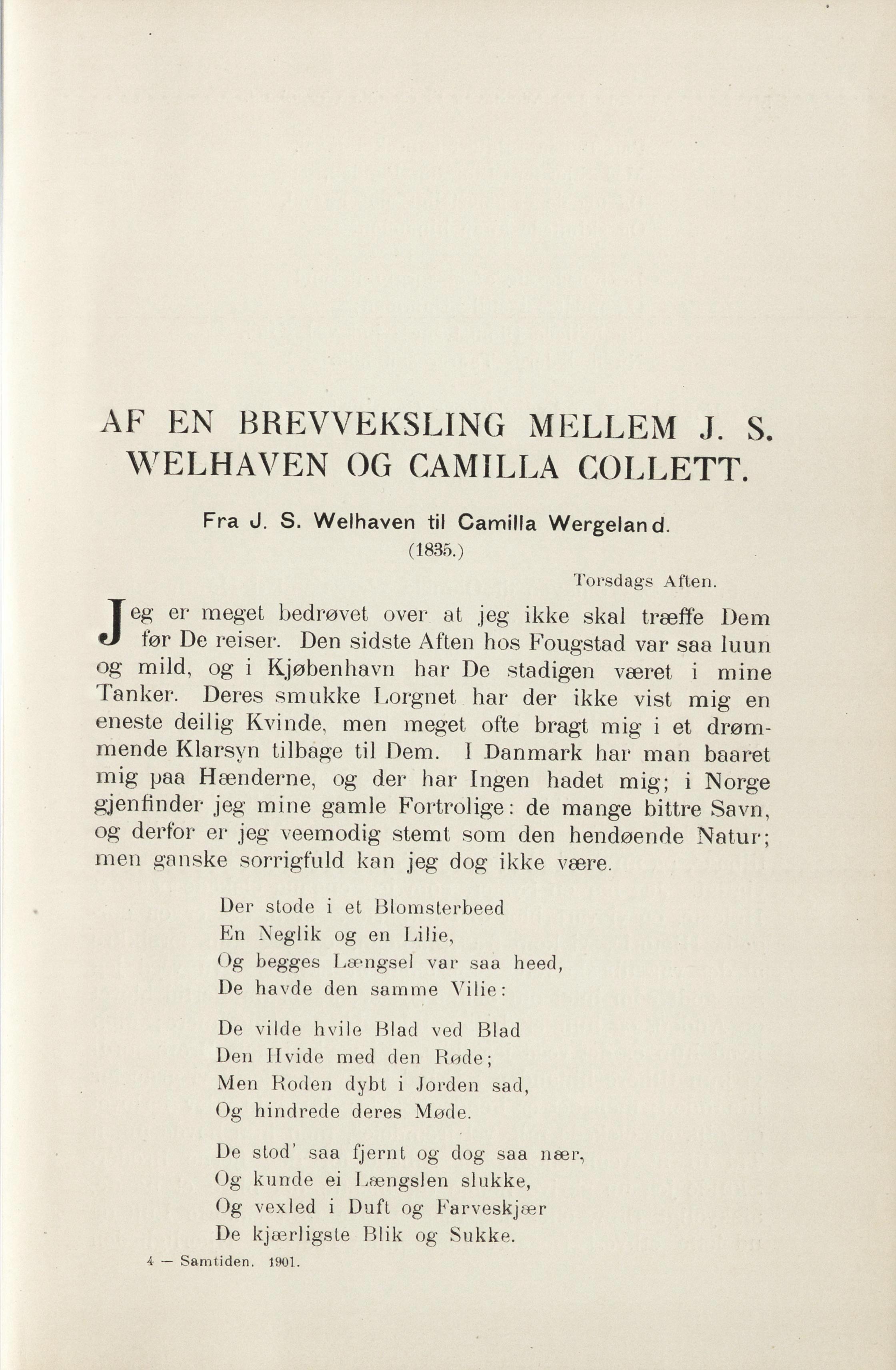 AF EN BREVVEKSLING MELLEM J. S. WELHAVEN OG CAMILLA COLLETT.

Fra J. S. Welhaven til Camilla Wergeland.
(1835.)

Torsdags Aften.

Jeg er meget bedrøvet over at jeg ikke skal træffe Dem før De reiser. Den sidste Aften hos Fougstad var saa luun og mild, og i Kjøbenhavn har De stadigen været i mine Tanker. Deres smukke Lorgnet har der ikke vist mig en eneste deilig Kvinde, men meget ofte bragt mig i et drømmende Klarsyn tilbage til Dem. I Danmark har man baaret mig paa Hænderne, og der har Ingen hadet mig; i Norge gjenfinder jeg mine gamle Fortrolige: de mange bittre Savn, og derfor er jeg veemodig stemt som den hendøende Natur; men ganske sorrigfuld kan jeg dog ikke være.

Der stode i et Blomsterbeed
En Neglik og en Lilie,
Og begges Længsel var saa heed,
De havde den samme Vilie:

De vilde hvile Blad ved Blad
Den Hvide med den Røde;
Men Roden dybt i Jorden sad,
Og hindrede deres Møde.

De stod' saa fjernt og dog saa nær,
Og kunde ei Længslen slukke,
Og vexled i Duft og Farveskjær
De kjærligste Blik og Sukke.

4 — Samtiden. 1901.